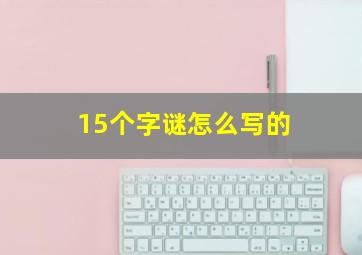 15个字谜怎么写的